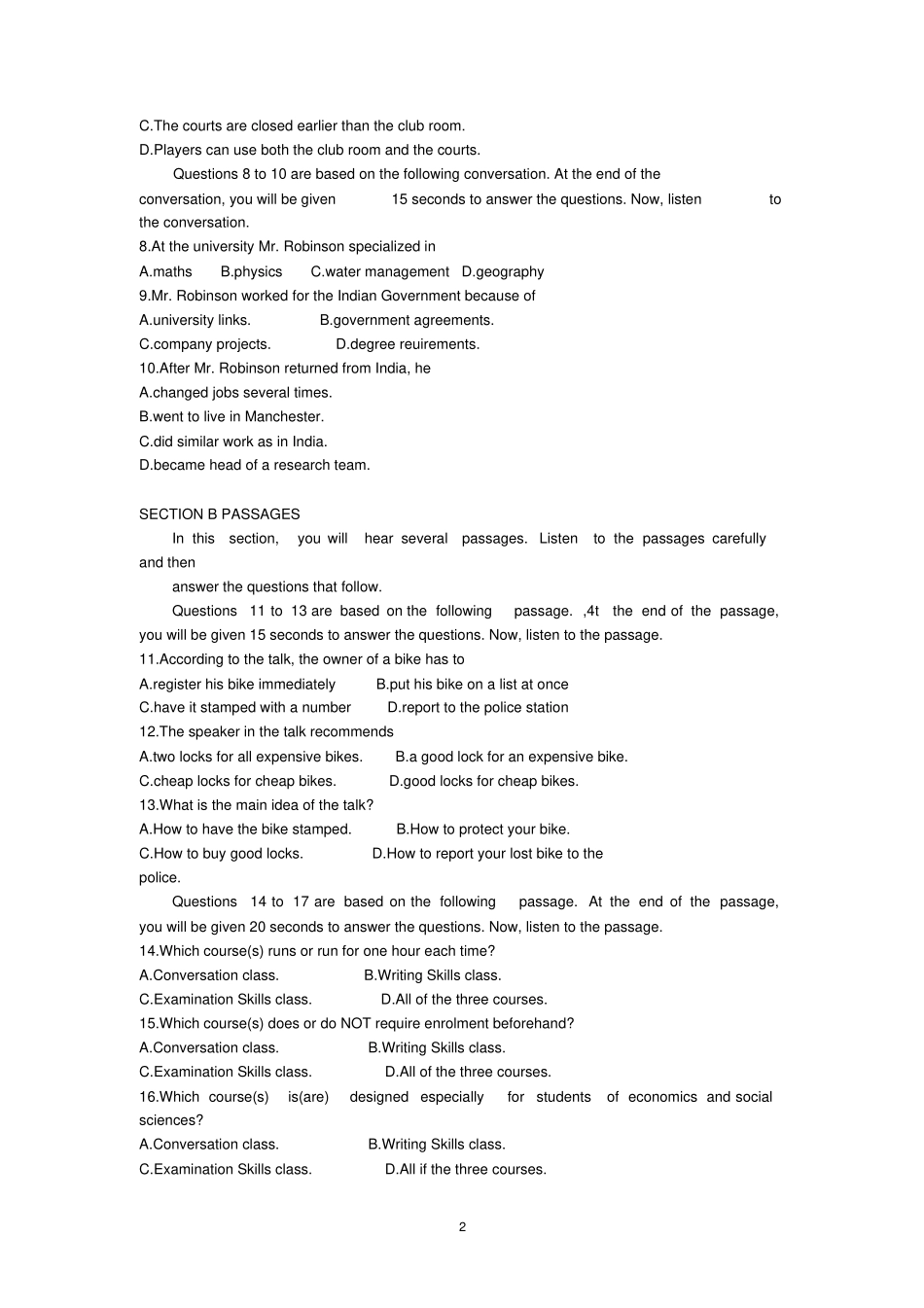 C.The courts are closed earlier than the club room.
D.Players can use both the club room and the courts.

Questions 8 to 10 are based on the following conversation. At the end of the conversation, you will be given 15 seconds to answer the questions. Now, listen to the conversation.
8.At the university Mr. Robinson specialized in
A.maths B.physics C.water management D.geography
9.Mr. Robinson worked for the Indian Government because of
A.university links. B.government agreements.
C.company projects. D.degree reuirements.
10.After Mr. Robinson returned from India, he
A.changed jobs several times.
B.went to live in Manchester.
C.did similar work as in India.
D.became head of a research team.

SECTION B PASSAGES
In this section, you will hear several passages. Listen to the passages carefully and then
answer the questions that follow.
Questions 11 to 13 are based on the following passage. ,4t the end of the passage, you will be given 15 seconds to answer the questions. Now, listen to the passage.
11.According to the talk, the owner of a bike has to
A.register his bike immediately B.put his bike on a list at once
C.have it stamped with a number D.report to the police station
12.The speaker in the talk recommends
A.two locks for all expensive bikes. B.a good lock for an expensive bike.
C.cheap locks for cheap bikes. D.good locks for cheap bikes.
13.What is the main idea of the talk?
A.How to have the bike stamped. B.How to protect your bike.
C.How to buy good locks. D.How to report your lost bike to the police.
Questions 14 to 17 are based on the following passage. At the end of the passage, you will be given 20 seconds to answer the questions. Now, listen to the passage.
14.Which course(s) runs or run for one hour each time?
A.Conversation class. B.Writing Skills class.
C.Examination Skills class. D.All of the three courses.
15.Which course(s) does or do NOT require enrolment beforehand?
A.Conversation class. B.Writing Skills class.
C.Examination Skills class. D.All of the three courses.
16.Which course(s) is(are) designed especially for students of economics and social sciences?
A.Conversation class. B.Writing Skills class.
C.Examination Skills class. D.All if the three courses.

2